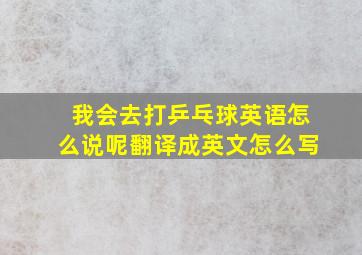 我会去打乒乓球英语怎么说呢翻译成英文怎么写